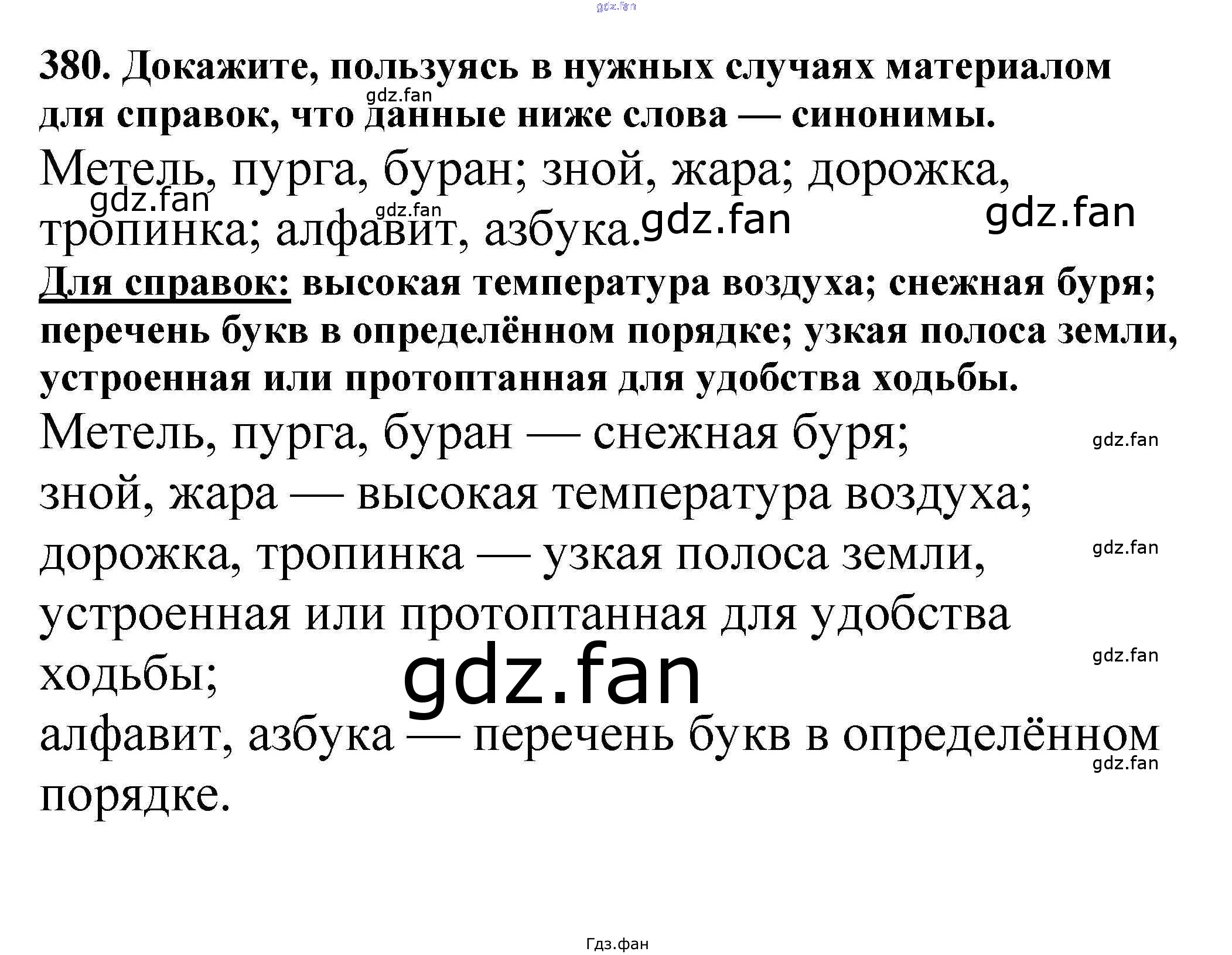 gdz.fan

380. Докажите, пользуясь в нужных случаях материалом для справок, что данные ниже слова — синонимы.

gdz.fan

Метель, пурга, буран; зной, жара; дорожка, тропинка; алфавит, азбука.

gdz.fan gdz.fan gdz.fan gdz.fan

Для справок: высокая температура воздуха; снежная буря; перечень букв в определённом порядке; узкая полоса земли, устроенная или протоптанная для удобства ходьбы.

Метель, пурга, буран — снежная буря;

gdz.fan

зной, жара — высокая температура воздуха;

дорожка, тропинка — узкая полоса земли, устроенная или протоптанная для удобства ходьбы;

gdz.fan

gdz.fan

gdz.fan

алфавит, азбука — перечень букв в определённом порядке.

gdz.fan

Гдз.фан